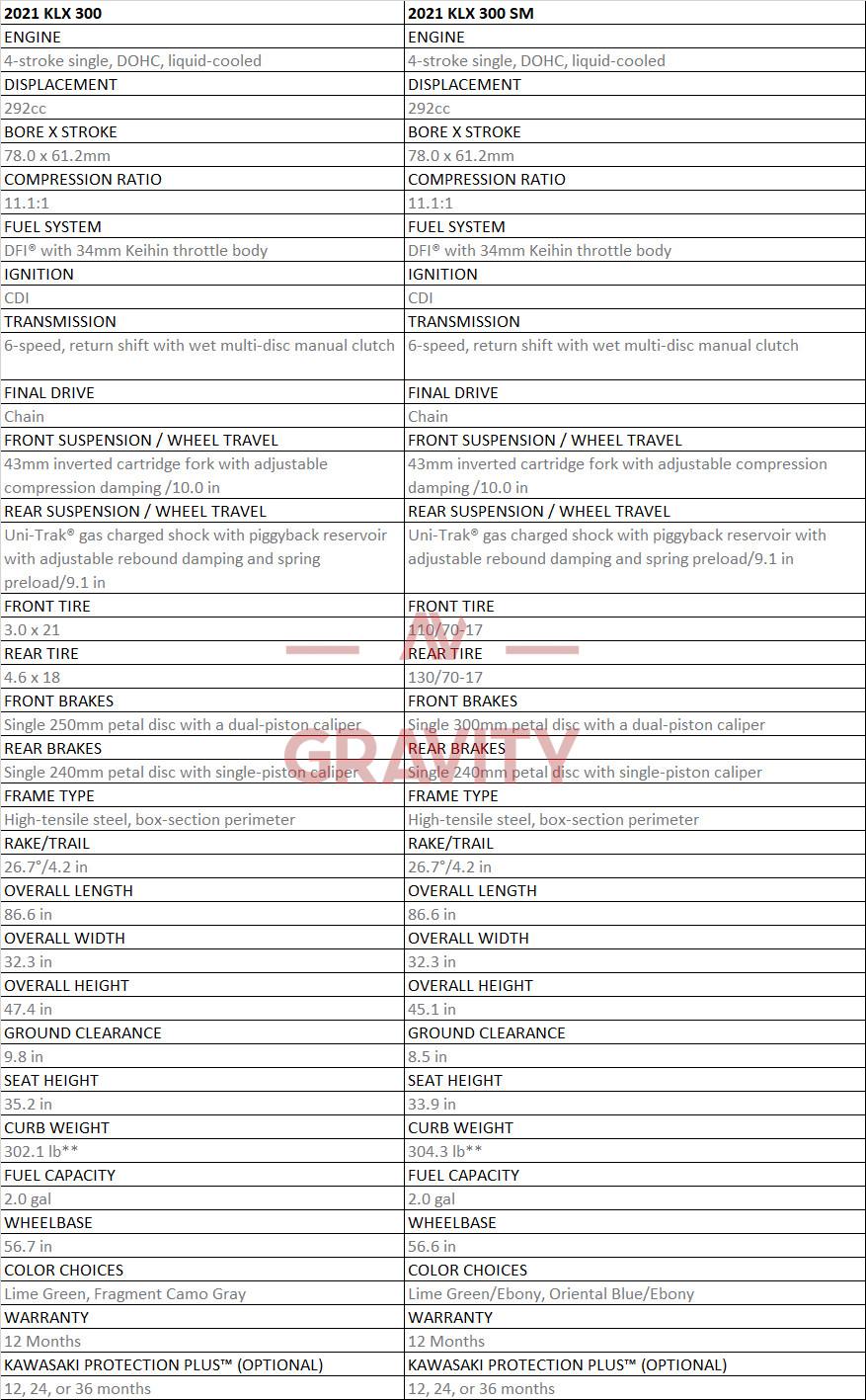 | 2021 KLX 300 | 2021 KLX 300 SM |
|---|---|
| ENGINE | ENGINE |
| 4-stroke single, DOHC, liquid-cooled | 4-stroke single, DOHC, liquid-cooled |
| DISPLACEMENT | DISPLACEMENT |
| 292cc | 292cc |
| BORE X STROKE | BORE X STROKE |
| 78.0 x 61.2mm | 78.0 x 61.2mm |
| COMPRESSION RATIO | COMPRESSION RATIO |
| 11.1:1 | 11.1:1 |
| FUEL SYSTEM | FUEL SYSTEM |
| DFI® with 34mm Keihin throttle body | DFI® with 34mm Keihin throttle body |
| IGNITION | IGNITION |
| CDI | CDI |
| TRANSMISSION | TRANSMISSION |
| 6-speed, return shift with wet multi-disc manual clutch | 6-speed, return shift with wet multi-disc manual clutch |
| FINAL DRIVE | FINAL DRIVE |
| Chain | Chain |
| FRONT SUSPENSION / WHEEL TRAVEL | FRONT SUSPENSION / WHEEL TRAVEL |
| 43mm inverted cartridge fork with adjustable compression damping /10.0 in | 43mm inverted cartridge fork with adjustable compression damping /10.0 in |
| REAR SUSPENSION / WHEEL TRAVEL | REAR SUSPENSION / WHEEL TRAVEL |
| Uni-Trak® gas charged shock with piggyback reservoir with adjustable rebound damping and spring preload/9.1 in | Uni-Trak® gas charged shock with piggyback reservoir with adjustable rebound damping and spring preload/9.1 in |
| FRONT TIRE | FRONT TIRE |
| 3.0 x 21 | 110/70-17 |
| REAR TIRE | REAR TIRE |
| 4.6 x 18 | 130/70-17 |
| FRONT BRAKES | FRONT BRAKES |
| Single 250mm petal disc with a dual-piston caliper | Single 300mm petal disc with a dual-piston caliper |
| REAR BRAKES | REAR BRAKES |
| Single 240mm petal disc with single-piston caliper | Single 240mm petal disc with single-piston caliper |
| FRAME TYPE | FRAME TYPE |
| High-tensile steel, box-section perimeter | High-tensile steel, box-section perimeter |
| RAKE/TRAIL | RAKE/TRAIL |
| 26.7°/4.2 in | 26.7°/4.2 in |
| OVERALL LENGTH | OVERALL LENGTH |
| 86.6 in | 86.6 in |
| OVERALL WIDTH | OVERALL WIDTH |
| 32.3 in | 32.3 in |
| OVERALL HEIGHT | OVERALL HEIGHT |
| 47.4 in | 45.1 in |
| GROUND CLEARANCE | GROUND CLEARANCE |
| 9.8 in | 8.5 in |
| SEAT HEIGHT | SEAT HEIGHT |
| 35.2 in | 33.9 in |
| CURB WEIGHT | CURB WEIGHT |
| 302.1 lb** | 304.3 lb** |
| FUEL CAPACITY | FUEL CAPACITY |
| 2.0 gal | 2.0 gal |
| WHEELBASE | WHEELBASE |
| 56.7 in | 56.6 in |
| COLOR CHOICES | COLOR CHOICES |
| Lime Green, Fragment Camo Gray | Lime Green/Ebony, Oriental Blue/Ebony |
| WARRANTY | WARRANTY |
| 12 Months | 12 Months |
| KAWASAKI PROTECTION PLUS™ (OPTIONAL) | KAWASAKI PROTECTION PLUS™ (OPTIONAL) |
| 12, 24, or 36 months | 12, 24, or 36 months |

AV
GRAVITY